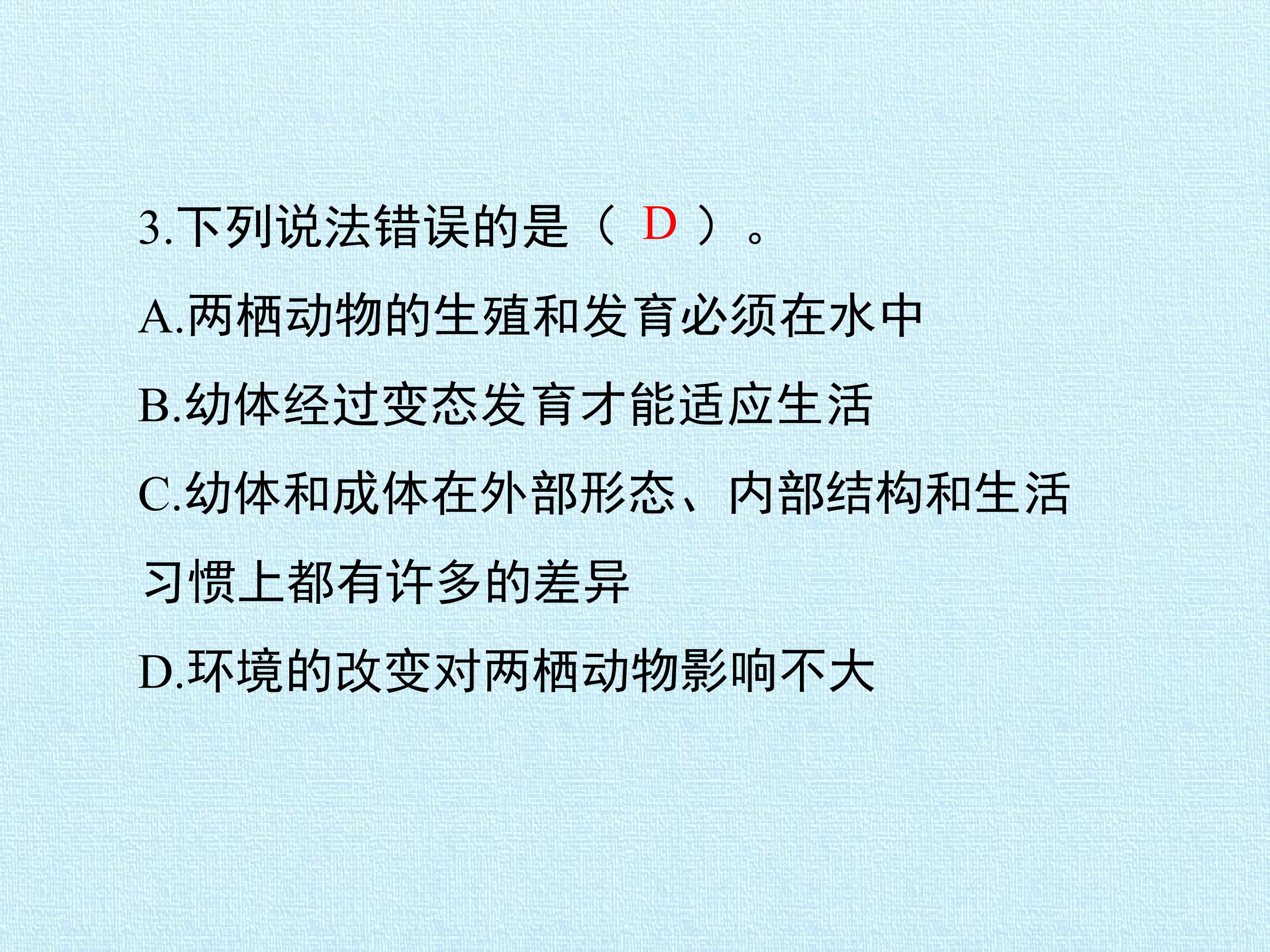 3.下列说法错误的是（D）。

A.两栖动物的生殖和发育必须在水中

B.幼体经过变态发育才能适应生活

C.幼体和成体在外部形态、内部结构和生活习惯上都有许多的差异

D.环境的改变对两栖动物影响不大